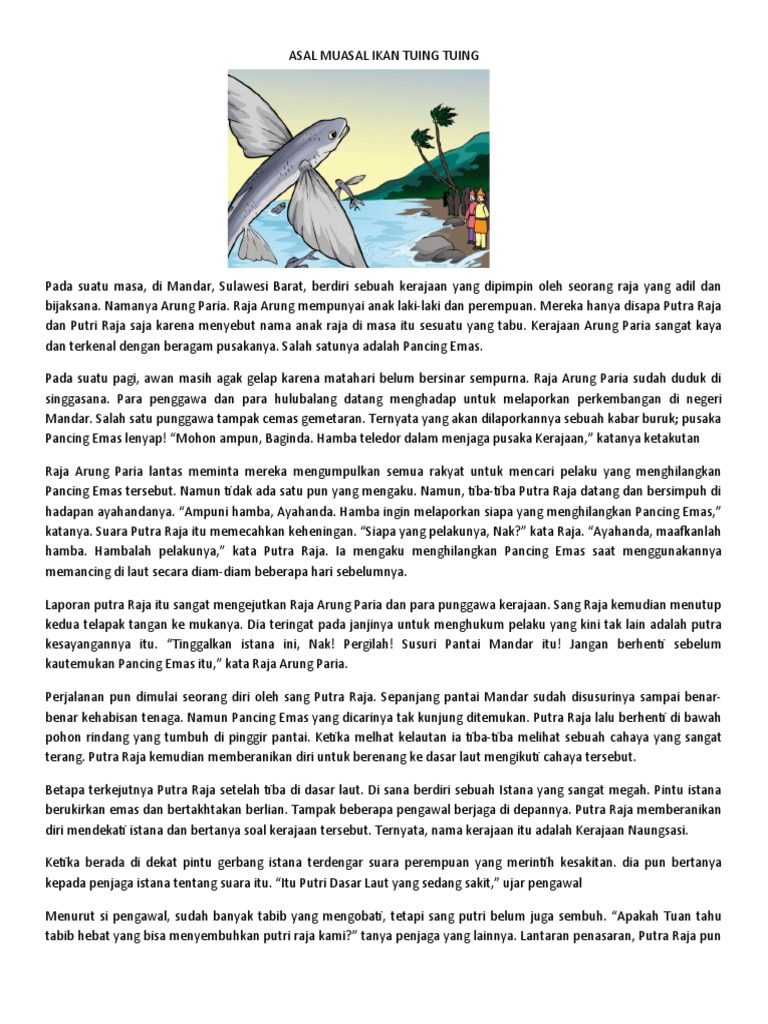 ASAL MUASAL IKAN TUING TUING

Pada suatu masa, di Mandar, Sulawesi Barat, berdiri sebuah kerajaan yang dipimpin oleh seorang raja yang adil dan bijaksana. Namanya Arung Paria. Raja Arung mempunyai anak laki-laki dan perempuan. Mereka hanya disapa Putra Raja dan Putri Raja saja karena menyebut nama anak raja di masa itu sesuatu yang tabu. Kerajaan Arung Paria sangat kaya dan terkenal dengan beragam pusakanya. Salah satunya adalah Pancing Emas.

Pada suatu pagi, awan masih agak gelap karena matahari belum bersinar sempurna. Raja Arung Paria sudah duduk di singgasana. Para penggawa dan para hulubalang datang menghadap untuk melaporkan perkembangan di negeri Mandar. Salah satu punggawa tampak cemas gemetaran. Ternyata yang akan dilaporkannya sebuah kabar buruk; pusaka Pancing Emas lenyap! "Mohon ampun, Baginda. Hamba teledor dalam menjaga pusaka Kerajaan," katanya ketakutan

Raja Arung Paria lantas meminta mereka mengumpulkan semua rakyat untuk mencari pelaku yang menghilangkan Pancing Emas tersebut. Namun tidak ada satu pun yang mengaku. Namun, tiba-tiba Putra Raja datang dan bersimpuh di hadapan ayahandanya. "Ampuni hamba, Ayahanda. Hamba ingin melaporkan siapa yang menghilangkan Pancing Emas," katanya. Suara Putra Raja itu memecahkan keheningan. "Siapa yang pelakunya, Nak?" kata Raja. "Ayahanda, maafkanlah hamba. Hambalah pelakunya," kata Putra Raja. Ia mengaku menghilangkan Pancing Emas saat menggunakannya memancing di laut secara diam-diam beberapa hari sebelumnya.

Laporan putra Raja itu sangat mengejutkan Raja Arung Paria dan para punggawa kerajaan. Sang Raja kemudian menutup kedua telapak tangan ke mukanya. Dia teringat pada janjinya untuk menghukum pelaku yang kini tak lain adalah putra kesayangannya itu. "Tinggalkan istana ini, Nak! Pergilah! Susuri Pantai Mandar itu! Jangan berhenti sebelum kautemukan Pancing Emas itu," kata Raja Arung Paria.

Perjalanan pun dimulai seorang diri oleh sang Putra Raja. Sepanjang pantai Mandar sudah disusurinya sampai benar-benar kehabisan tenaga. Namun Pancing Emas yang dicarinya tak kunjung ditemukan. Putra Raja lalu berhenti di bawah pohon rindang yang tumbuh di pinggir pantai. Ketika melihat kelautan ia tiba-tiba melihat sebuah cahaya yang sangat terang. Putra Raja kemudian memberanikan diri untuk berenang ke dasar laut mengikuti cahaya tersebut.

Betapa terkejutnya Putra Raja setelah tiba di dasar laut. Di sana berdiri sebuah Istana yang sangat megah. Pintu istana berukirkan emas dan bertakhtakan berlian. Tampak beberapa pengawal berjaga di depannya. Putra Raja memberanikan diri mendekati istana dan bertanya soal kerajaan tersebut. Ternyata, nama kerajaan itu adalah Kerajaan Naungsasi.

Ketika berada di dekat pintu gerbang istana terdengar suara perempuan yang merintih kesakitan. dia pun bertanya kepada penjaga istana tentang suara itu. "Itu Putri Dasar Laut yang sedang sakit," ujar pengawal

Menurut si pengawal, sudah banyak tabib yang mengobati, tetapi sang putri belum juga sembuh. "Apakah Tuan tahu tabib hebat yang bisa menyembuhkan putri raja kami?" tanya penjaga yang lainnya. Lantaran penasaran, Putra Raja pun